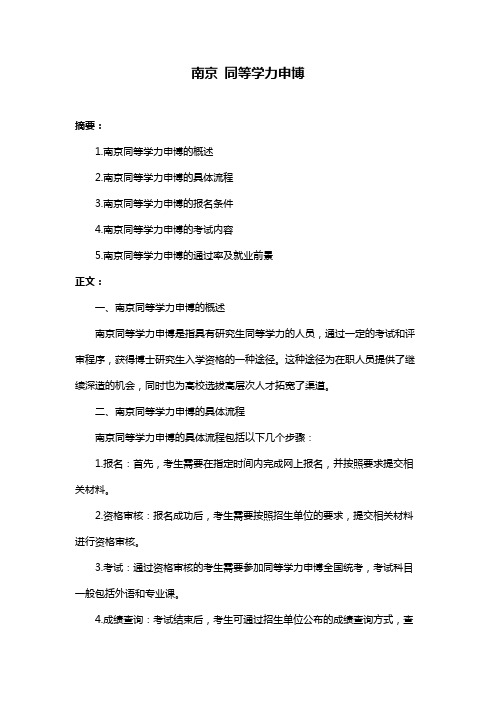 南京 同等学力申博

摘要：

1.南京同等学力申博的概述

2.南京同等学力申博的具体流程

3.南京同等学力申博的报名条件

4.南京同等学力申博的考试内容

5.南京同等学力申博的通过率及就业前景

正文：

一、南京同等学力申博的概述

南京同等学力申博是指具有研究生同等学力的人员，通过一定的考试和评审程序，获得博士研究生入学资格的一种途径。这种途径为在职人员提供了继续深造的机会，同时也为高校选拔高层次人才拓宽了渠道。

二、南京同等学力申博的具体流程

南京同等学力申博的具体流程包括以下几个步骤：

1.报名：首先，考生需要在指定时间内完成网上报名，并按照要求提交相关材料。

2.资格审核：报名成功后，考生需要按照招生单位的要求，提交相关材料进行资格审核。

3.考试：通过资格审核的考生需要参加同等学力申博全国统考，考试科目一般包括外语和专业课。

4.成绩查询：考试结束后，考生可通过招生单位公布的成绩查询方式，查